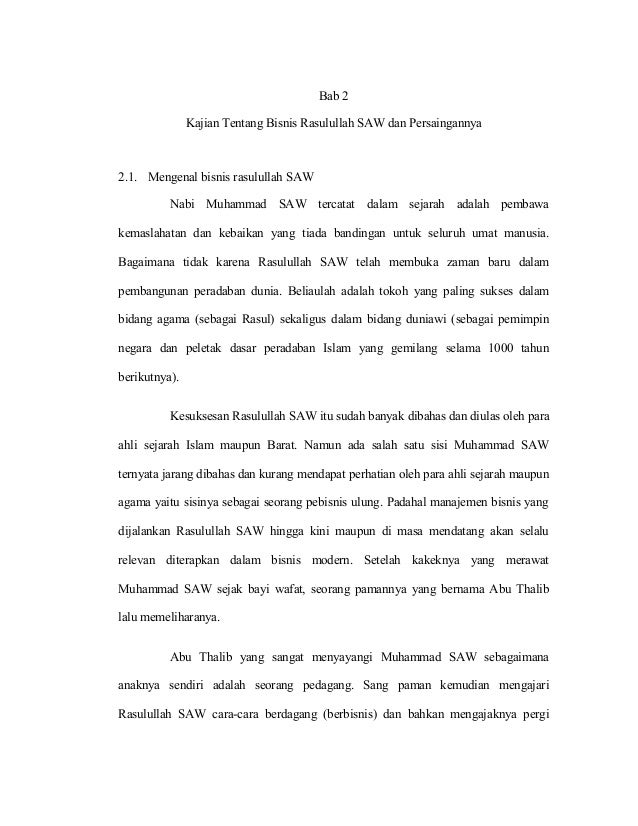 Bab 2

Kajian Tentang Bisnis Rasulullah SAW dan Persaingannya

2.1. Mengenal bisnis rasulullah SAW

Nabi Muhammad SAW tercatat dalam sejarah adalah pembawa kemaslahatan dan kebaikan yang tiada bandingan untuk seluruh umat manusia. Bagaimana tidak karena Rasulullah SAW telah membuka zaman baru dalam pembangunan peradaban dunia. Beliaulah adalah tokoh yang paling sukses dalam bidang agama (sebagai Rasul) sekaligus dalam bidang duniawi (sebagai pemimpin negara dan peletak dasar peradaban Islam yang gemilang selama 1000 tahun berikutnya).

Kesuksesan Rasulullah SAW itu sudah banyak dibahas dan diulas oleh para ahli sejarah Islam maupun Barat. Namun ada salah satu sisi Muhammad SAW ternyata jarang dibahas dan kurang mendapat perhatian oleh para ahli sejarah maupun agama yaitu sisinya sebagai seorang pebisnis ulung. Padahal manajemen bisnis yang dijalankan Rasulullah SAW hingga kini maupun di masa mendatang akan selalu relevan diterapkan dalam bisnis modern. Setelah kakeknya yang merawat Muhammad SAW sejak bayi wafat, seorang pamannya yang bernama Abu Thalib lalu memeliharanya.

Abu Thalib yang sangat menyayangi Muhammad SAW sebagaimana anaknya sendiri adalah seorang pedagang. Sang paman kemudian mengajari Rasulullah SAW cara-cara berdagang (berbisnis) dan bahkan mengajaknya pergi